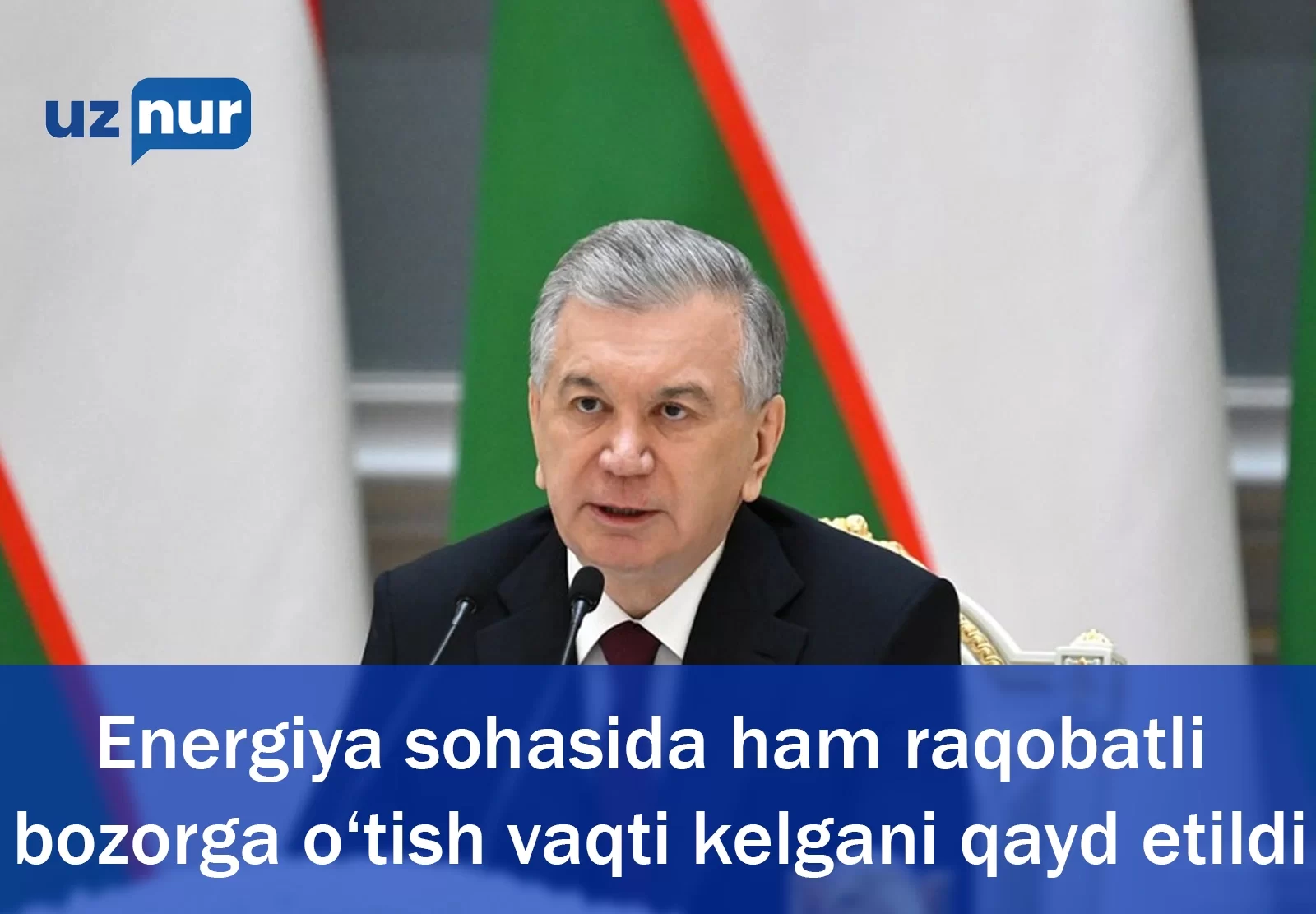 uz nur

Energiya sohasida ham raqobatli bozorga o‘tish vaqti kelgani qayd etildi